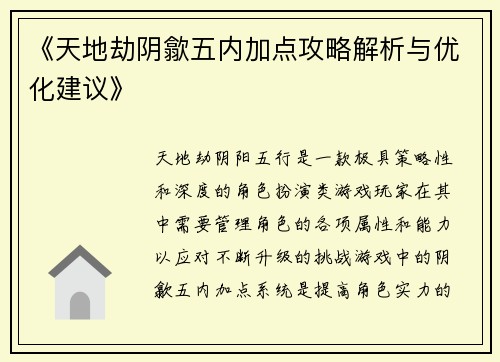 《天地劫阴歙五内加点攻略解析与优化建议》

天地劫阴阳五行是一款极具策略性和深度的角色扮演类游戏玩家在其中需要管理角色的各项属性和能力以应对不断升级的挑战游戏中的阴歙五内加点系统是提高角色实力的